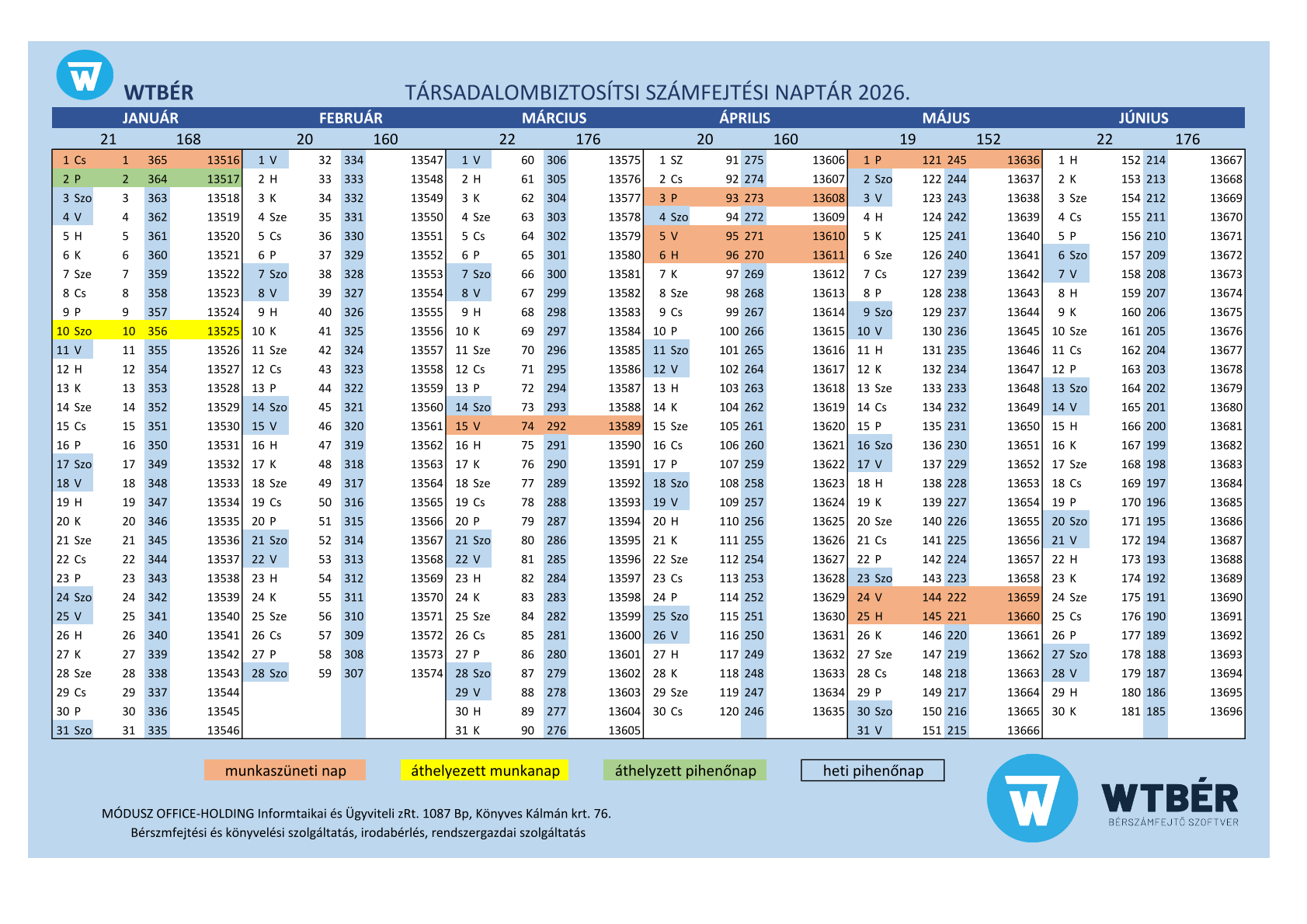 WTBÉR

TÁRSADALOMBIZTOSÍTSI SZÁMFEJTÉSI NAPTÁR 2026.

JANUÁR 21 168

| | | | |
|---|---|---|---|
| 1 Cs | 1 | 365 | 13516 |
| 2 P | 2 | 364 | 13517 |
| 3 Szo | 3 | 363 | 13518 |
| 4 V | 4 | 362 | 13519 |
| 5 H | 5 | 361 | 13520 |
| 6 K | 6 | 360 | 13521 |
| 7 Sze | 7 | 359 | 13522 |
| 8 Cs | 8 | 358 | 13523 |
| 9 P | 9 | 357 | 13524 |
| 10 Szo | 10 | 356 | 13525 |
| 11 V | 11 | 355 | 13526 |
| 12 H | 12 | 354 | 13527 |
| 13 K | 13 | 353 | 13528 |
| 14 Sze | 14 | 352 | 13529 |
| 15 Cs | 15 | 351 | 13530 |
| 16 P | 16 | 350 | 13531 |
| 17 Szo | 17 | 349 | 13532 |
| 18 V | 18 | 348 | 13533 |
| 19 H | 19 | 347 | 13534 |
| 20 K | 20 | 346 | 13535 |
| 21 Sze | 21 | 345 | 13536 |
| 22 Cs | 22 | 344 | 13537 |
| 23 P | 23 | 343 | 13538 |
| 24 Szo | 24 | 342 | 13539 |
| 25 V | 25 | 341 | 13540 |
| 26 H | 26 | 340 | 13541 |
| 27 K | 27 | 339 | 13542 |
| 28 Sze | 28 | 338 | 13543 |
| 29 Cs | 29 | 337 | 13544 |
| 30 P | 30 | 336 | 13545 |
| 31 Szo | 31 | 335 | 13546 |

FEBRUÁR 20 160

| | | | |
|---|---|---|---|
| 1 V | 32 | 334 | 13547 |
| 2 H | 33 | 333 | 13548 |
| 3 K | 34 | 332 | 13549 |
| 4 Sze | 35 | 331 | 13550 |
| 5 Cs | 36 | 330 | 13551 |
| 6 P | 37 | 329 | 13552 |
| 7 Szo | 38 | 328 | 13553 |
| 8 V | 39 | 327 | 13554 |
| 9 H | 40 | 326 | 13555 |
| 10 K | 41 | 325 | 13556 |
| 11 Sze | 42 | 324 | 13557 |
| 12 Cs | 43 | 323 | 13558 |
| 13 P | 44 | 322 | 13559 |
| 14 Szo | 45 | 321 | 13560 |
| 15 V | 46 | 320 | 13561 |
| 16 H | 47 | 319 | 13562 |
| 17 K | 48 | 318 | 13563 |
| 18 Sze | 49 | 317 | 13564 |
| 19 Cs | 50 | 316 | 13565 |
| 20 P | 51 | 315 | 13566 |
| 21 Szo | 52 | 314 | 13567 |
| 22 V | 53 | 313 | 13568 |
| 23 H | 54 | 312 | 13569 |
| 24 K | 55 | 311 | 13570 |
| 25 Sze | 56 | 310 | 13571 |
| 26 Cs | 57 | 309 | 13572 |
| 27 P | 58 | 308 | 13573 |
| 28 Szo | 59 | 307 | 13574 |

MÁRCIUS 22 176

| | | | |
|---|---|---|---|
| 1 V | 60 | 306 | 13575 |
| 2 H | 61 | 305 | 13576 |
| 3 K | 62 | 304 | 13577 |
| 4 Sze | 63 | 303 | 13578 |
| 5 Cs | 64 | 302 | 13579 |
| 6 P | 65 | 301 | 13580 |
| 7 Szo | 66 | 300 | 13581 |
| 8 V | 67 | 299 | 13582 |
| 9 H | 68 | 298 | 13583 |
| 10 K | 69 | 297 | 13584 |
| 11 Sze | 70 | 296 | 13585 |
| 12 Cs | 71 | 295 | 13586 |
| 13 P | 72 | 294 | 13587 |
| 14 Szo | 73 | 293 | 13588 |
| 15 V | 74 | 292 | 13589 |
| 16 H | 75 | 291 | 13590 |
| 17 K | 76 | 290 | 13591 |
| 18 Sze | 77 | 289 | 13592 |
| 19 Cs | 78 | 288 | 13593 |
| 20 P | 79 | 287 | 13594 |
| 21 Szo | 80 | 286 | 13595 |
| 22 V | 81 | 285 | 13596 |
| 23 H | 82 | 284 | 13597 |
| 24 K | 83 | 283 | 13598 |
| 25 Sze | 84 | 282 | 13599 |
| 26 Cs | 85 | 281 | 13600 |
| 27 P | 86 | 280 | 13601 |
| 28 Szo | 87 | 279 | 13602 |
| 29 V | 88 | 278 | 13603 |
| 30 H | 89 | 277 | 13604 |
| 31 K | 90 | 276 | 13605 |

ÁPRILIS 20 160

| | | | |
|---|---|---|---|
| 1 SZ | 91 | 275 | 13606 |
| 2 Cs | 92 | 274 | 13607 |
| 3 P | 93 | 273 | 13608 |
| 4 Szo | 94 | 272 | 13609 |
| 5 V | 95 | 271 | 13610 |
| 6 H | 96 | 270 | 13611 |
| 7 K | 97 | 269 | 13612 |
| 8 Sze | 98 | 268 | 13613 |
| 9 Cs | 99 | 267 | 13614 |
| 10 P | 100 | 266 | 13615 |
| 11 Szo | 101 | 265 | 13616 |
| 12 V | 102 | 264 | 13617 |
| 13 H | 103 | 263 | 13618 |
| 14 K | 104 | 262 | 13619 |
| 15 Sze | 105 | 261 | 13620 |
| 16 Cs | 106 | 260 | 13621 |
| 17 P | 107 | 259 | 13622 |
| 18 Szo | 108 | 258 | 13623 |
| 19 V | 109 | 257 | 13624 |
| 20 H | 110 | 256 | 13625 |
| 21 K | 111 | 255 | 13626 |
| 22 Sze | 112 | 254 | 13627 |
| 23 Cs | 113 | 253 | 13628 |
| 24 P | 114 | 252 | 13629 |
| 25 Szo | 115 | 251 | 13630 |
| 26 V | 116 | 250 | 13631 |
| 27 H | 117 | 249 | 13632 |
| 28 K | 118 | 248 | 13633 |
| 29 Sze | 119 | 247 | 13634 |
| 30 Cs | 120 | 246 | 13635 |

MÁJUS 19 152

| | | | |
|---|---|---|---|
| 1 P | 121 | 245 | 13636 |
| 2 Szo | 122 | 244 | 13637 |
| 3 V | 123 | 243 | 13638 |
| 4 H | 124 | 242 | 13639 |
| 5 K | 125 | 241 | 13640 |
| 6 Sze | 126 | 240 | 13641 |
| 7 Cs | 127 | 239 | 13642 |
| 8 P | 128 | 238 | 13643 |
| 9 Szo | 129 | 237 | 13644 |
| 10 V | 130 | 236 | 13645 |
| 11 H | 131 | 235 | 13646 |
| 12 K | 132 | 234 | 13647 |
| 13 Sze | 133 | 233 | 13648 |
| 14 Cs | 134 | 232 | 13649 |
| 15 P | 135 | 231 | 13650 |
| 16 Szo | 136 | 230 | 13651 |
| 17 V | 137 | 229 | 13652 |
| 18 H | 138 | 228 | 13653 |
| 19 K | 139 | 227 | 13654 |
| 20 Sze | 140 | 226 | 13655 |
| 21 Cs | 141 | 225 | 13656 |
| 22 P | 142 | 224 | 13657 |
| 23 Szo | 143 | 223 | 13658 |
| 24 V | 144 | 222 | 13659 |
| 25 H | 145 | 221 | 13660 |
| 26 K | 146 | 220 | 13661 |
| 27 Sze | 147 | 219 | 13662 |
| 28 Cs | 148 | 218 | 13663 |
| 29 P | 149 | 217 | 13664 |
| 30 Szo | 150 | 216 | 13665 |
| 31 V | 151 | 215 | 13666 |

JÚNIUS 22 176

| | | | |
|---|---|---|---|
| 1 H | 152 | 214 | 13667 |
| 2 K | 153 | 213 | 13668 |
| 3 Sze | 154 | 212 | 13669 |
| 4 Cs | 155 | 211 | 13670 |
| 5 P | 156 | 210 | 13671 |
| 6 Szo | 157 | 209 | 13672 |
| 7 V | 158 | 208 | 13673 |
| 8 H | 159 | 207 | 13674 |
| 9 K | 160 | 206 | 13675 |
| 10 Sze | 161 | 205 | 13676 |
| 11 Cs | 162 | 204 | 13677 |
| 12 P | 163 | 203 | 13678 |
| 13 Szo | 164 | 202 | 13679 |
| 14 V | 165 | 201 | 13680 |
| 15 H | 166 | 200 | 13681 |
| 16 K | 167 | 199 | 13682 |
| 17 Sze | 168 | 198 | 13683 |
| 18 Cs | 169 | 197 | 13684 |
| 19 P | 170 | 196 | 13685 |
| 20 Szo | 171 | 195 | 13686 |
| 21 V | 172 | 194 | 13687 |
| 22 H | 173 | 193 | 13688 |
| 23 K | 174 | 192 | 13689 |
| 24 Sze | 175 | 191 | 13690 |
| 25 Cs | 176 | 190 | 13691 |
| 26 P | 177 | 189 | 13692 |
| 27 Szo | 178 | 188 | 13693 |
| 28 V | 179 | 187 | 13694 |
| 29 H | 180 | 186 | 13695 |
| 30 K | 181 | 185 | 13696 |

munkaszüneti nap
áthelyezett munkanap
áthelyzett pihenőnap
heti pihenőnap

MÓDUSZ OFFICE-HOLDING Informtaikai és Ügyviteli zRt. 1087 Bp, Könyves Kálmán krt. 76.
Bérszmfejtési és könyvelési szolgáltatás, irodabérlés, rendszergazdai szolgáltatás

WTBÉR
BÉRSZÁMFEJTŐ SZOFTVER